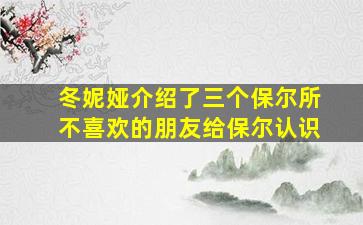 冬妮娅介绍了三个保尔所不喜欢的朋友给保尔认识